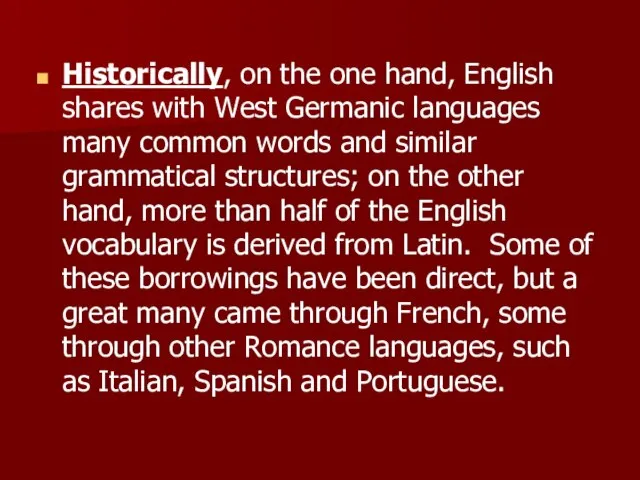 Historically, on the one hand, English shares with West Germanic languages many common words and similar grammatical structures; on the other hand, more than half of the English vocabulary is derived from Latin.  Some of these borrowings have been direct, but a great many came through French, some through other Romance languages, such as Italian, Spanish and Portuguese.